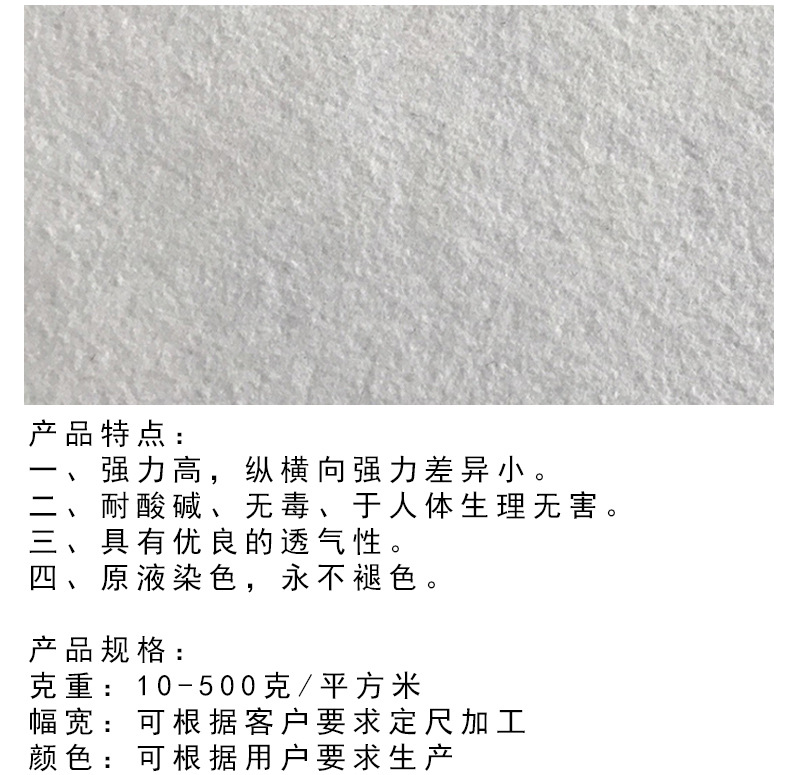 产品特点:
一、强力高，纵横向强力差异小。
二、耐酸碱、无毒、于人体生理无害。
三、具有优良的透气性。
四、原液染色，永不褪色。

产品规格:
克重:10-500克/平方米
幅宽:可根据客户要求定尺加工
颜色:可根据用户要求生产